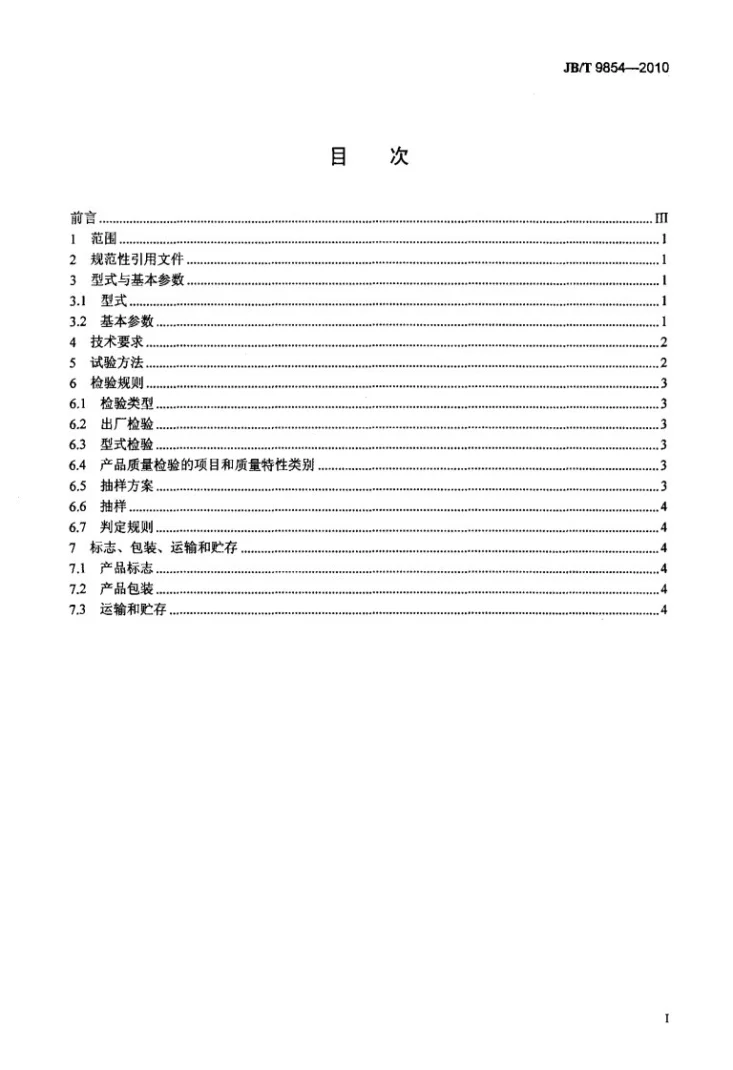 JB/T 9854—2010

目 次

前言 III
1 范围 1
2 规范性引用文件 1
3 型式与基本参数 1
3.1 型式 1
3.2 基本参数 1
4 技术要求 2
5 试验方法 2
6 检验规则 3
6.1 检验类型 3
6.2 出厂检验 3
6.3 型式检验 3
6.4 产品质量检验的项目和质量特性类别 3
6.5 抽样方案 3
6.6 抽样 4
6.7 判定规则 4
7 标志、包装、运输和贮存 4
7.1 产品标志 4
7.2 产品包装 4
7.3 运输和贮存 4

I